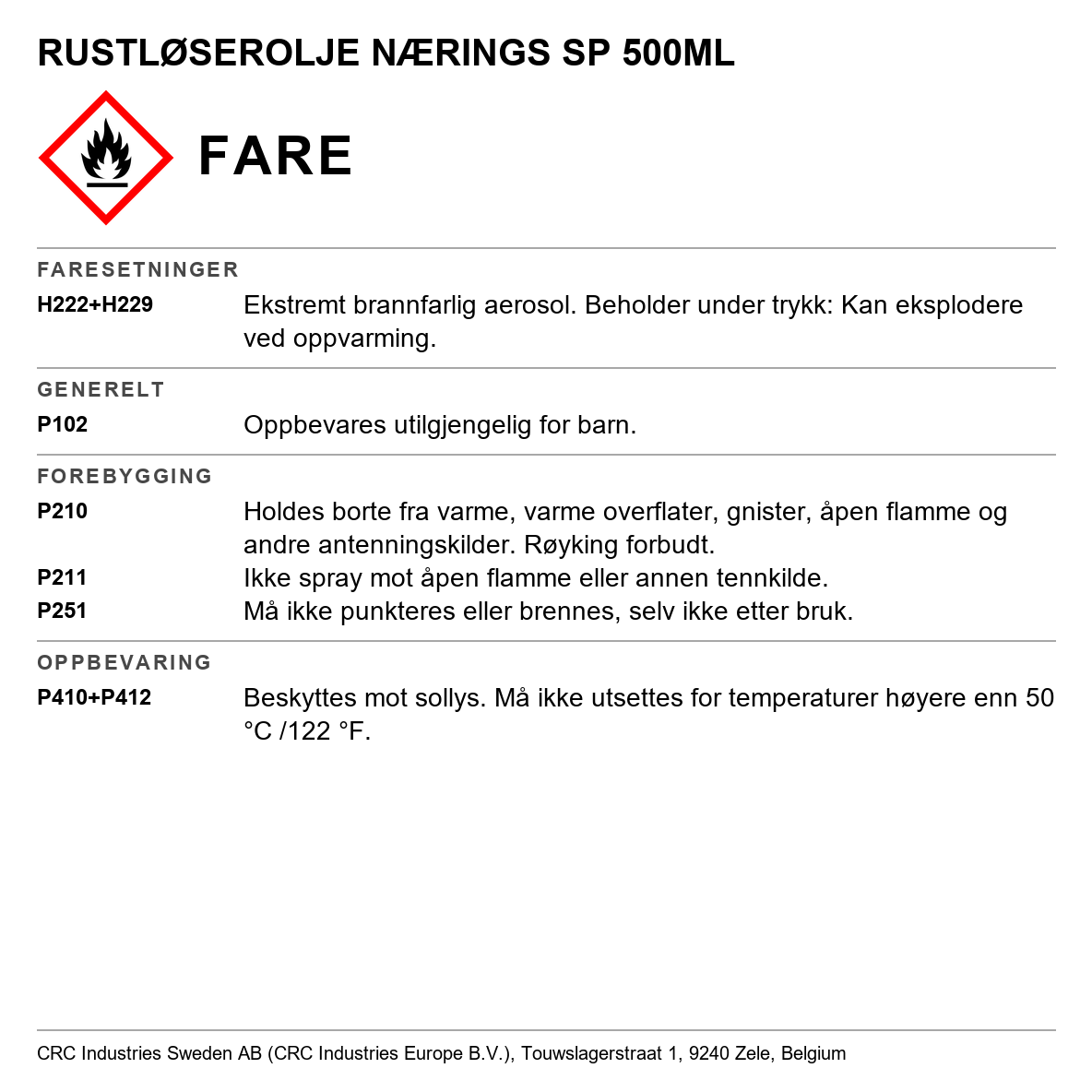 RUSTLØSEROLJE NÆRINGS SP 500ML

FARE

FARESETNINGER

H222+H229
Ekstremt brannfarlig aerosol. Beholder under trykk: Kan eksplodere ved oppvarming.

GENERELT

P102
Oppbevares utilgjengelig for barn.

FOREBYGGING

P210
Holdes borte fra varme, varme overflater, gnister, åpen flamme og andre antenningskilder. Røyking forbudt.

P211
Ikke spray mot åpen flamme eller annen tennkilde.

P251
Må ikke punkteres eller brennes, selv ikke etter bruk.

OPPBEVARING

P410+P412
Beskyttes mot sollys. Må ikke utsettes for temperaturer høyere enn 50 °C /122 °F.

CRC Industries Sweden AB (CRC Industries Europe B.V.), Touwslagerstraat 1, 9240 Zele, Belgium